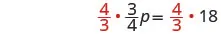 $\frac{4}{3} \cdot \frac{3}{4}p = \frac{4}{3} \cdot 18$